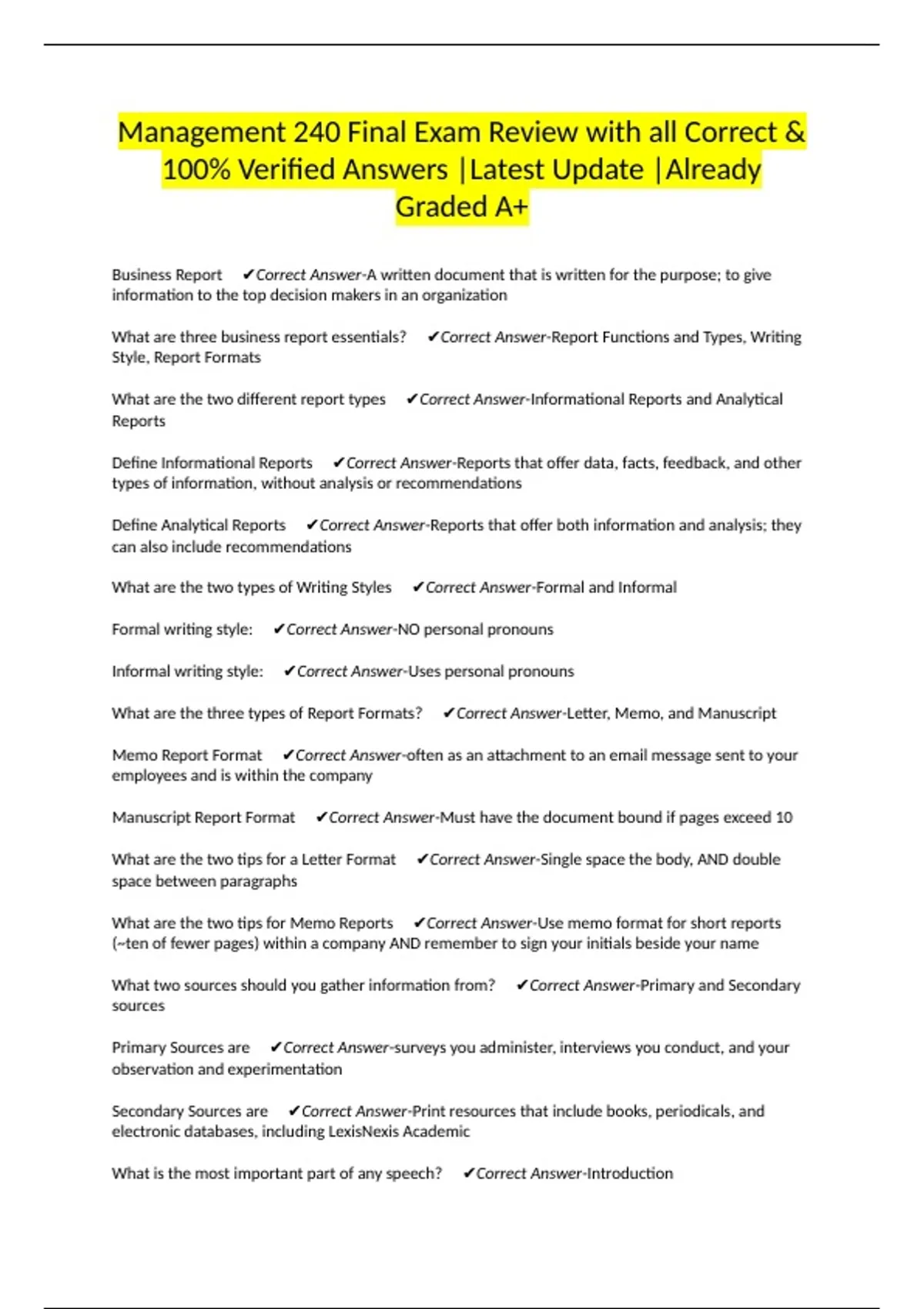 Management 240 Final Exam Review with all Correct & 100% Verified Answers |Latest Update |Already Graded A+

Business Report ✔Correct Answer-A written document that is written for the purpose; to give information to the top decision makers in an organization

What are three business report essentials? ✔Correct Answer-Report Functions and Types, Writing Style, Report Formats

What are the two different report types ✔Correct Answer-Informational Reports and Analytical Reports

Define Informational Reports ✔Correct Answer-Reports that offer data, facts, feedback, and other types of information, without analysis or recommendations

Define Analytical Reports ✔Correct Answer-Reports that offer both information and analysis; they can also include recommendations

What are the two types of Writing Styles ✔Correct Answer-Formal and Informal

Formal writing style: ✔Correct Answer-NO personal pronouns

Informal writing style: ✔Correct Answer-Uses personal pronouns

What are the three types of Report Formats? ✔Correct Answer-Letter, Memo, and Manuscript

Memo Report Format ✔Correct Answer-often as an attachment to an email message sent to your employees and is within the company

Manuscript Report Format ✔Correct Answer-Must have the document bound if pages exceed 10

What are the two tips for a Letter Format ✔Correct Answer-Single space the body, AND double space between paragraphs

What are the two tips for Memo Reports ✔Correct Answer-Use memo format for short reports (~ten of fewer pages) within a company AND remember to sign your initials beside your name

What two sources should you gather information from? ✔Correct Answer-Primary and Secondary sources

Primary Sources are ✔Correct Answer-surveys you administer, interviews you conduct, and your observation and experimentation

Secondary Sources are ✔Correct Answer-Print resources that include books, periodicals, and electronic databases, including LexisNexis Academic

What is the most important part of any speech? ✔Correct Answer-Introduction